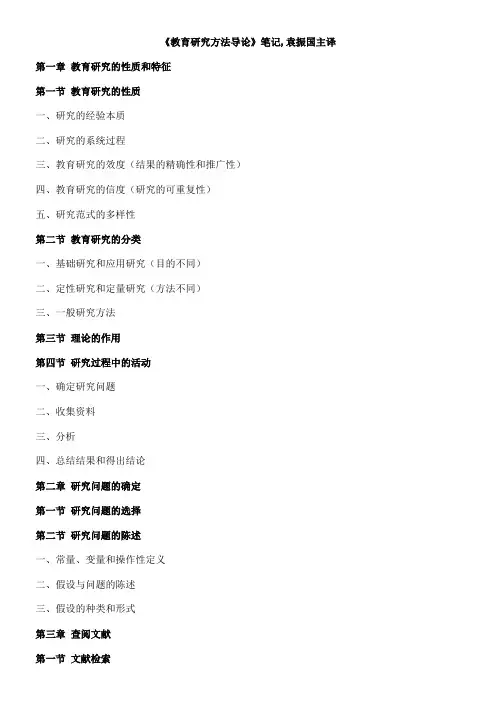 《教育研究方法导论》笔记, 袁振国主译

第一章 教育研究的性质和特征

第一节 教育研究的性质

一、研究的经验本质

二、研究的系统过程

三、教育研究的效度（结果的精确性和推广性）

四、教育研究的信度（研究的可重复性）

五、研究范式的多样性

第二节 教育研究的分类

一、基础研究和应用研究（目的不同）

二、定性研究和定量研究（方法不同）

三、一般研究方法

第三节 理论的作用

第四节 研究过程中的活动

一、确定研究问题

二、收集资料

三、分析

四、总结结果和得出结论

第二章 研究问题的确定

第一节 研究问题的选择

第二节 研究问题的陈述

一、常量、变量和操作性定义

二、假设与问题的陈述

三、假设的种类和形式

第三章 查阅文献

第一节 文献检索